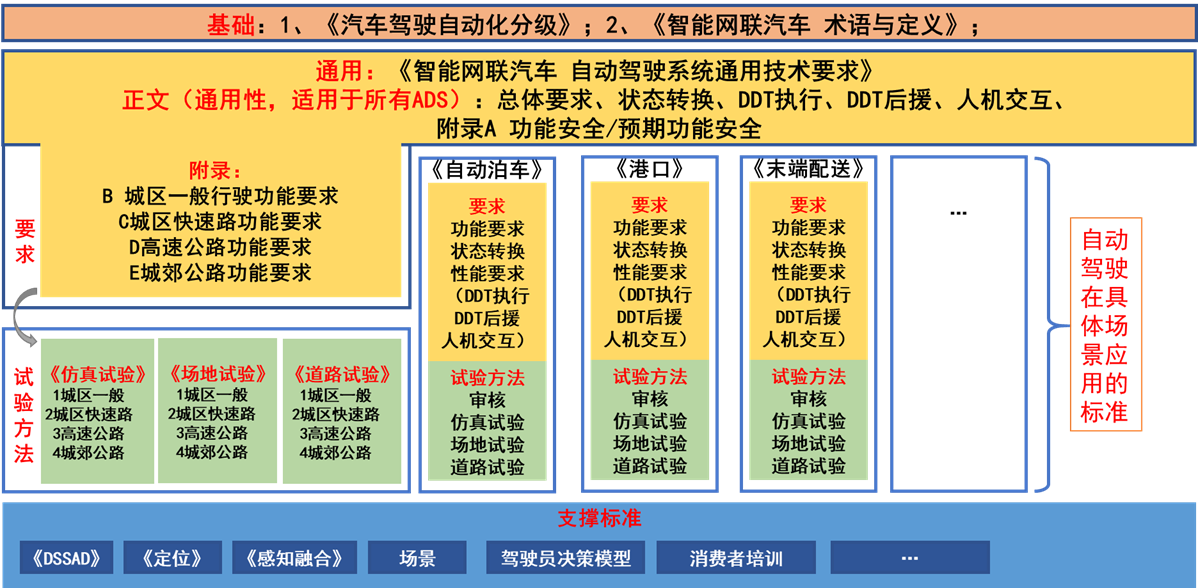 基础：1、《汽车驾驶自动化分级》；2、《智能网联汽车 术语与定义》；

通用：《智能网联汽车 自动驾驶系统通用技术要求》
正文（通用性，适用于所有ADS）：总体要求、状态转换、DDT执行、DDT后援、人机交互、
附录A 功能安全/预期功能安全

要求

附录：
B 城区一般行驶功能要求
C城区快速路功能要求
D高速公路功能要求
E城郊公路功能要求

试验方法

《仿真试验》
1城区一般
2城区快速路
3高速公路
4城郊公路

《场地试验》
1城区一般
2城区快速路
3高速公路
4城郊公路

《道路试验》
1城区一般
2城区快速路
3高速公路
4城郊公路

《自动泊车》
要求
功能要求
状态转换
性能要求
（DDT执行
DDT后援
人机交互）
试验方法
审核
仿真试验
场地试验
道路试验

《港口》
要求
功能要求
状态转换
性能要求
（DDT执行
DDT后援
人机交互）
试验方法
审核
仿真试验
场地试验
道路试验

《末端配送》
要求
功能要求
状态转换
性能要求
（DDT执行
DDT后援
人机交互）
试验方法
审核
仿真试验
场地试验
道路试验

...

自动驾驶在具体场景应用的标准

支撑标准
《DSSAD》 《定位》 《感知融合》 场景 驾驶员决策模型 消费者培训 ...